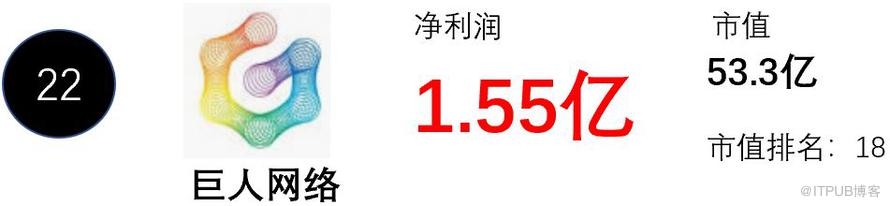 22

巨人网络

净利润

1.55亿

市值

53.3亿

市值排名：18

@ITPUB博客